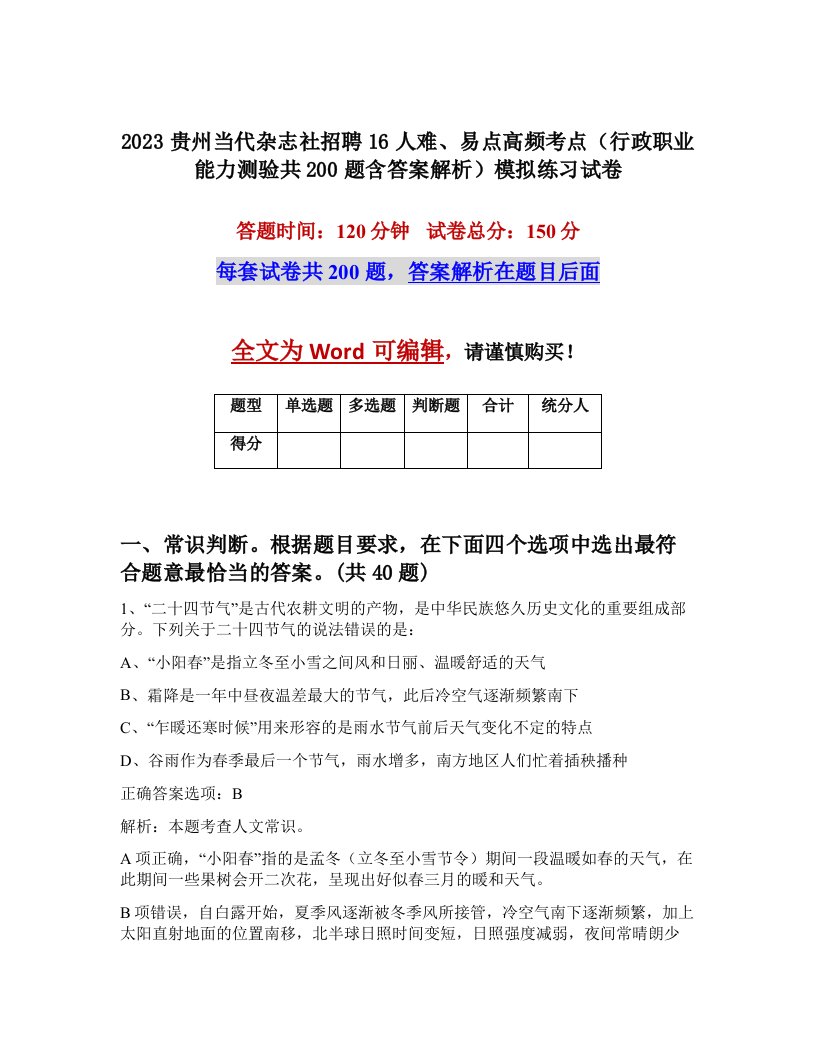 2023 贵州当代杂志社招聘 16 人难、易点高频考点（行政职业能力测验共 200 题含答案解析）模拟练习试卷

答题时间：120 分钟 试卷总分：150 分

每套试卷共 200 题，答案解析在题目后面

全文为 Word 可编辑，请谨慎购买！

| 题型 | 单选题 | 多选题 | 判断题 | 合计 | 统分人 |
|---|---|---|---|---|---|
| 得分 | | | | | |

一、常识判断。根据题目要求，在下面四个选项中选出最符合题意最恰当的答案。(共 40 题)

1、“二十四节气”是古代农耕文明的产物，是中华民族悠久历史文化的重要组成部分。下列关于二十四节气的说法错误的是：

A、“小阳春”是指立冬至小雪之间风和日丽、温暖舒适的天气

B、霜降是一年中昼夜温差最大的节气，此后冷空气逐渐频繁南下

C、“乍暖还寒时候”用来形容的是雨水节气前后天气变化不定的特点

D、谷雨作为春季最后一个节气，雨水增多，南方地区人们忙着插秧播种

正确答案选项：B

解析：本题考查人文常识。

A 项正确，“小阳春”指的是孟冬（立冬至小雪节令）期间一段温暖如春的天气，在此期间一些果树会开二次花，呈现出好似春三月的暖和天气。

B 项错误，自白露开始，夏季风逐渐被冬季风所接管，冷空气南下逐渐频繁，加上太阳直射地面的位置南移，北半球日照时间变短，日照强度减弱，夜间常晴朗少